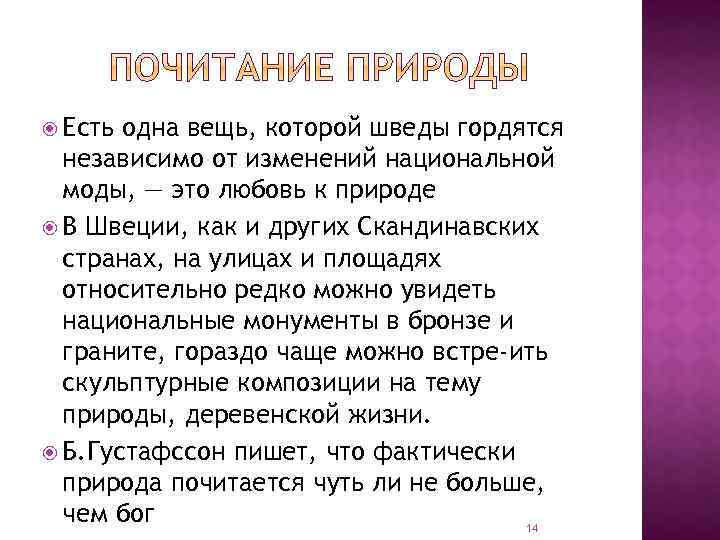 ПОЧИТАНИЕ ПРИРОДЫ

Есть одна вещь, которой шведы гордятся независимо от изменений национальной моды, — это любовь к природе

В Швеции, как и других Скандинавских странах, на улицах и площадях относительно редко можно увидеть национальные монументы в бронзе и граните, гораздо чаще можно встре-ить скульптурные композиции на тему природы, деревенской жизни.

Б.Густафссон пишет, что фактически природа почитается чуть ли не больше, чем бог

14